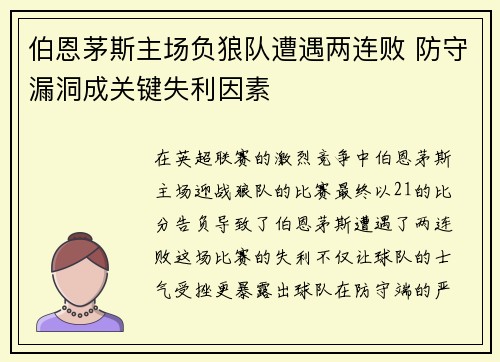 伯恩茅斯主场负狼队遭遇两连败 防守漏洞成关键失利因素

在英超联赛的激烈竞争中伯恩茅斯主场迎战狼队的比赛最终以21的比分告负导致了伯恩茅斯遭遇了两连败这场比赛的失利不仅让球队的士气受挫更暴露出球队在防守端的严